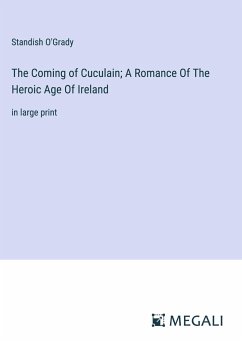 Standish O'Grady

The Coming of Cuculain; A Romance Of The Heroic Age Of Ireland

in large print

MEGALI